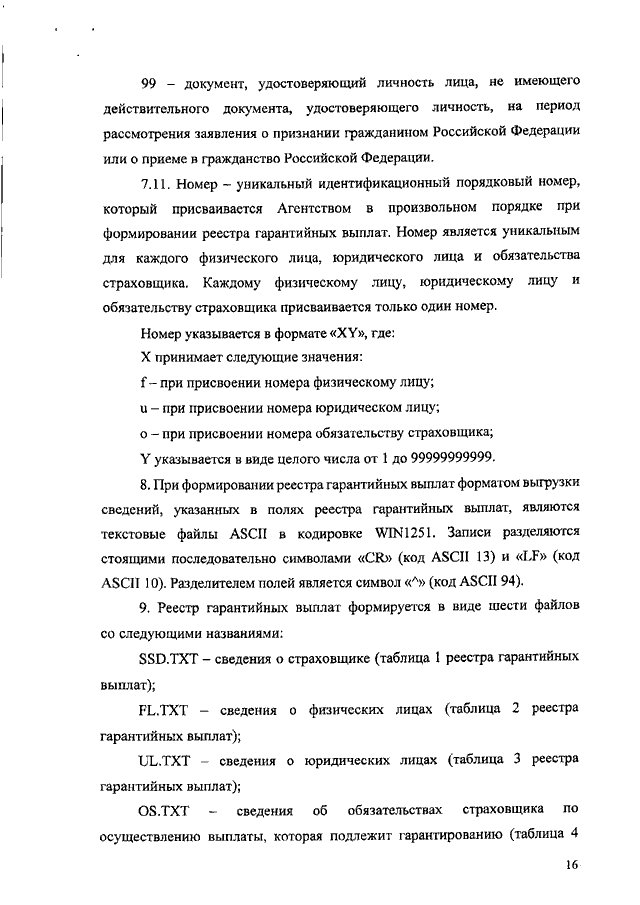 99 – документ, удостоверяющий личность лица, не имеющего действительного документа, удостоверяющего личность, на период рассмотрения заявления о признании гражданином Российской Федерации или о приеме в гражданство Российской Федерации.

7.11. Номер – уникальный идентификационный порядковый номер, который присваивается Агентством в произвольном порядке при формировании реестра гарантийных выплат. Номер является уникальным для каждого физического лица, юридического лица и обязательства страховщика. Каждому физическому лицу, юридическому лицу и обязательству страховщика присваивается только один номер.

Номер указывается в формате «XY», где:

X принимает следующие значения:

f – при присвоении номера физическому лицу;

u – при присвоении номера юридическом лицу;

o – при присвоении номера обязательству страховщика;

Y указывается в виде целого числа от 1 до 99999999999.

8. При формировании реестра гарантийных выплат форматом выгрузки сведений, указанных в полях реестра гарантийных выплат, являются текстовые файлы ASCII в кодировке WIN1251. Записи разделяются стоящими последовательно символами «CR» (код ASCII 13) и «LF» (код ASCII 10). Разделителем полей является символ «^» (код ASCII 94).

9. Реестр гарантийных выплат формируется в виде шести файлов со следующими названиями:

SSD.TXT – сведения о страховщике (таблица 1 реестра гарантийных выплат);

FL.TXT – сведения о физических лицах (таблица 2 реестра гарантийных выплат);

UL.TXT – сведения о юридических лицах (таблица 3 реестра гарантийных выплат);

OS.TXT – сведения об обязательствах страховщика по осуществлению выплаты, которая подлежит гарантированию (таблица 4

16